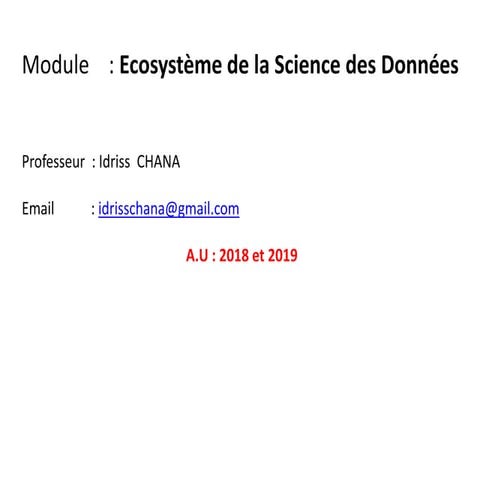 Module : Ecosystème de la Science des Données

Professeur : Idriss CHANA

Email : idrisschana@gmail.com

A.U : 2018 et 2019